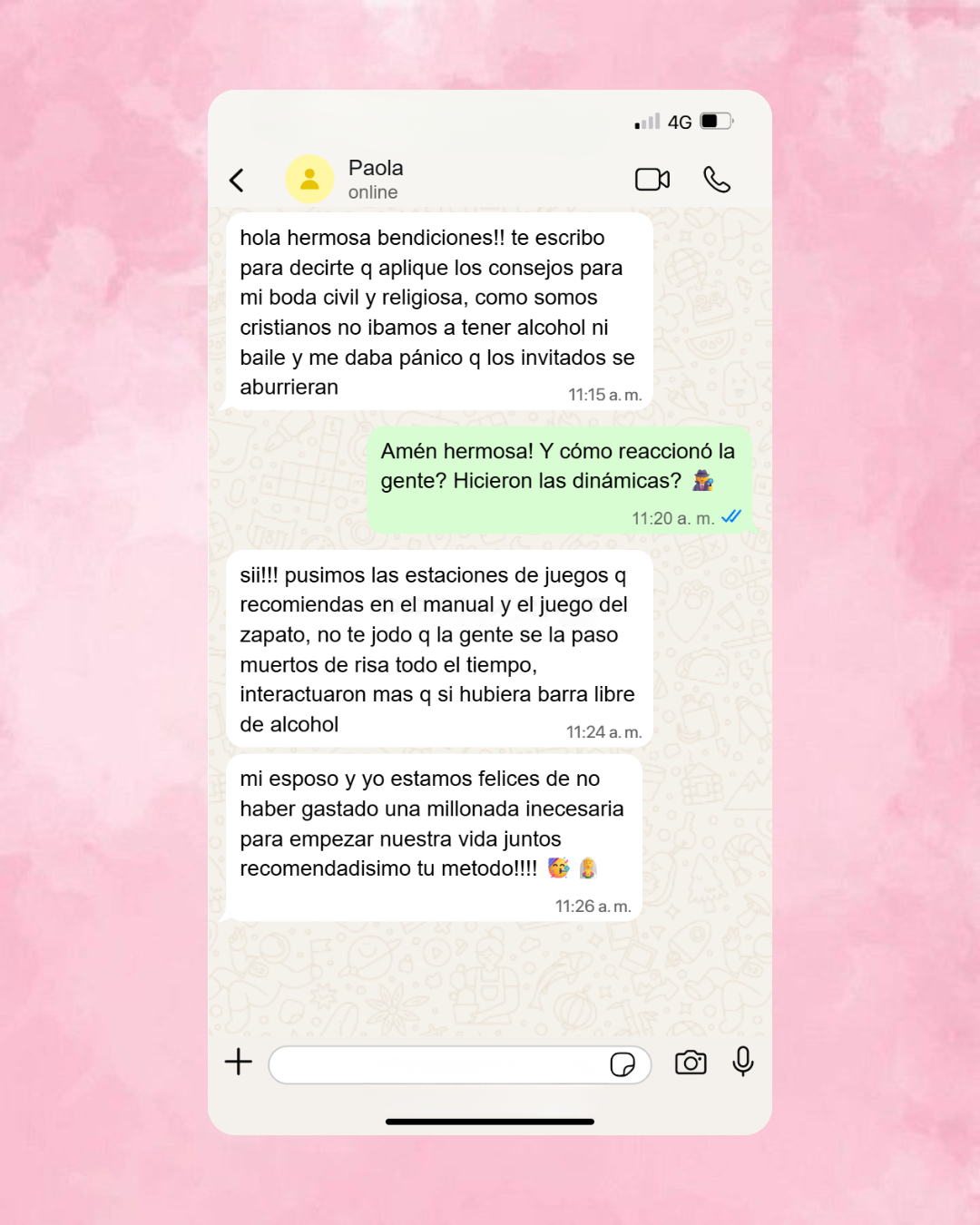 4G

Paola
online

hola hermosa bendiciones!! te escribo para decirte q aplique los consejos para mi boda civil y religiosa, como somos cristianos no ibamos a tener alcohol ni baile y me daba pánico q los invitados se aburrieran
11:15 a. m.

Amén hermosa! Y cómo reaccionó la gente? Hicieron las dinámicas? 🕵️
11:20 a. m.

sii!!! pusimos las estaciones de juegos q recomiendas en el manual y el juego del zapato, no te jodo q la gente se la paso muertos de risa todo el tiempo, interactuaron mas q si hubiera barra libre de alcohol
11:24 a. m.

mi esposo y yo estamos felices de no haber gastado una millonada inecesaria para empezar nuestra vida juntos recomendadisimo tu metodo!!!! 🥳 👰
11:26 a. m.